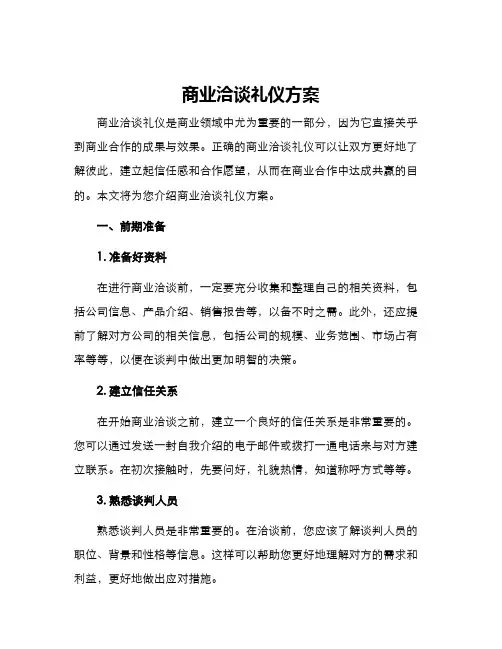 商业洽谈礼仪方案

商业洽谈礼仪是商业领域中尤为重要的一部分，因为它直接关乎到商业合作的成果与效果。正确的商业洽谈礼仪可以让双方更好地了解彼此，建立起信任感和合作愿望，从而在商业合作中达成共赢的目的。本文将为您介绍商业洽谈礼仪方案。

一、前期准备

1. 准备好资料

在进行商业洽谈前，一定要充分收集和整理自己的相关资料，包括公司信息、产品介绍、销售报告等，以备不时之需。此外，还应提前了解对方公司的相关信息，包括公司的规模、业务范围、市场占有率等等，以便在谈判中做出更加明智的决策。

2. 建立信任关系

在开始商业洽谈之前，建立一个良好的信任关系是非常重要的。您可以通过发送一封自我介绍的电子邮件或拨打一通电话来与对方建立联系。在初次接触时，先要问好，礼貌热情，知道称呼方式等等。

3. 熟悉谈判人员

熟悉谈判人员是非常重要的。在洽谈前，您应该了解谈判人员的职位、背景和性格等信息。这样可以帮助您更好地理解对方的需求和利益，更好地做出应对措施。